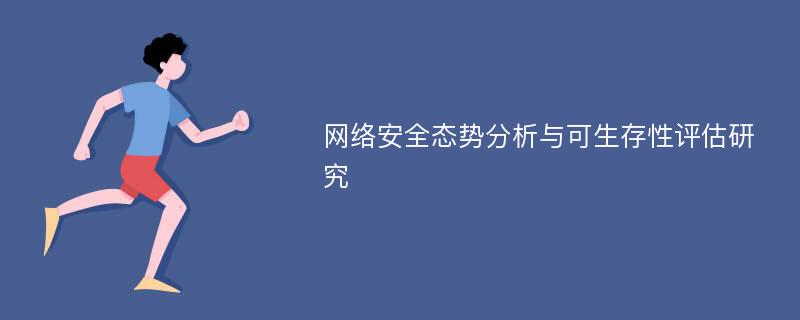 网络安全态势分析与可生存性评估研究